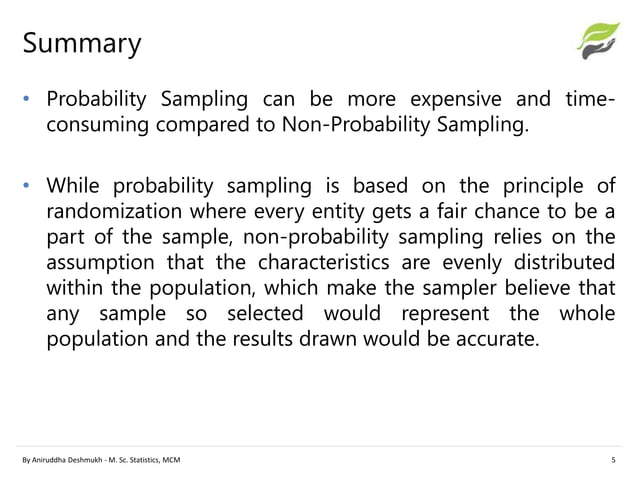 Summary

• Probability Sampling can be more expensive and time-consuming compared to Non-Probability Sampling.

• While probability sampling is based on the principle of randomization where every entity gets a fair chance to be a part of the sample, non-probability sampling relies on the assumption that the characteristics are evenly distributed within the population, which make the sampler believe that any sample so selected would represent the whole population and the results drawn would be accurate.

By Aniruddha Deshmukh - M. Sc. Statistics, MCM

5